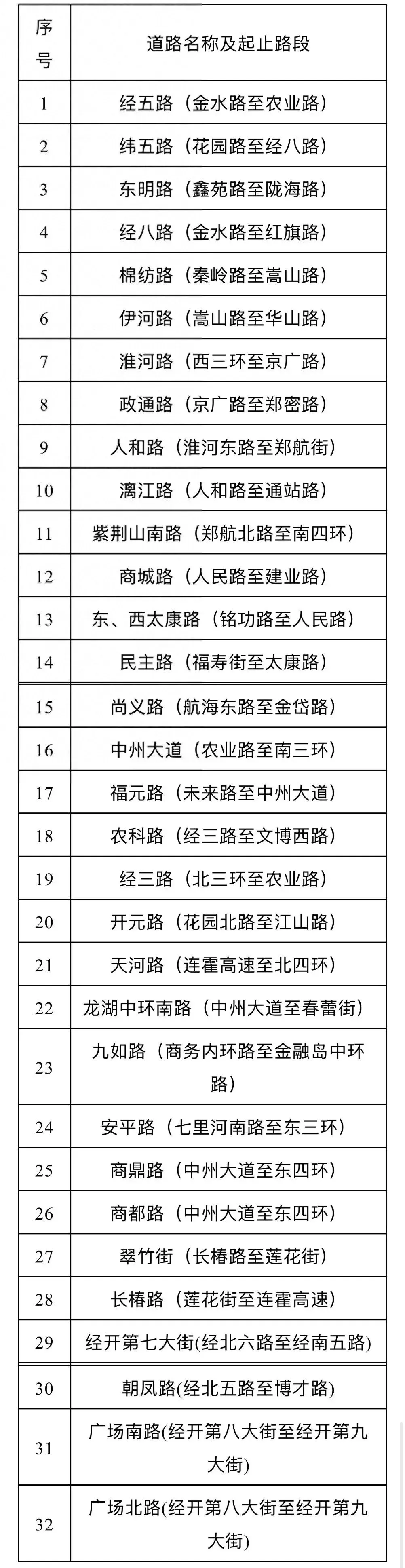 | 序号 | 道路名称及起止路段 |
|---|---|
| 1 | 经五路（金水路至农业路） |
| 2 | 纬五路（花园路至经八路） |
| 3 | 东明路（鑫苑路至陇海路） |
| 4 | 经八路（金水路至红旗路） |
| 5 | 棉纺路（秦岭路至嵩山路） |
| 6 | 伊河路（嵩山路至华山路） |
| 7 | 淮河路（西三环至京广路） |
| 8 | 政通路（京广路至郑密路） |
| 9 | 人和路（淮河东路至郑航街） |
| 10 | 漓江路（人和路至通站路） |
| 11 | 紫荆山南路（郑航北路至南四环） |
| 12 | 商城路（人民路至建业路） |
| 13 | 东、西太康路（铭功路至人民路） |
| 14 | 民主路（福寿街至太康路） |
| 15 | 尚义路（航海东路至金岱路） |
| 16 | 中州大道（农业路至南三环） |
| 17 | 福元路（未来路至中州大道） |
| 18 | 农科路（经三路至文博西路） |
| 19 | 经三路（北三环至农业路） |
| 20 | 开元路（花园北路至江山路） |
| 21 | 天河路（连霍高速至北四环） |
| 22 | 龙湖中环南路（中州大道至春蕾街） |
| 23 | 九如路（商务内环路至金融岛中环路） |
| 24 | 安平路（七里河南路至东三环） |
| 25 | 商鼎路（中州大道至东四环） |
| 26 | 商都路（中州大道至东四环） |
| 27 | 翠竹街（长椿路至莲花街） |
| 28 | 长椿路（莲花街至连霍高速） |
| 29 | 经开第七大街(经北六路至经南五路) |
| 30 | 朝凤路(经北五路至博才路) |
| 31 | 广场南路(经开第八大街至经开第九大街) |
| 32 | 广场北路(经开第八大街至经开第九大街) |